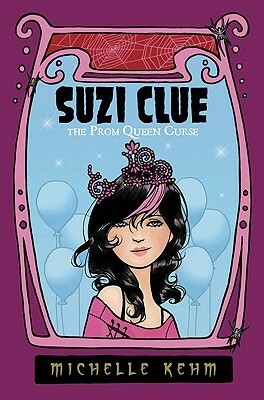 SUZI CLUE

THE PROM QUEEN CURSE

MICHELLE KEHM